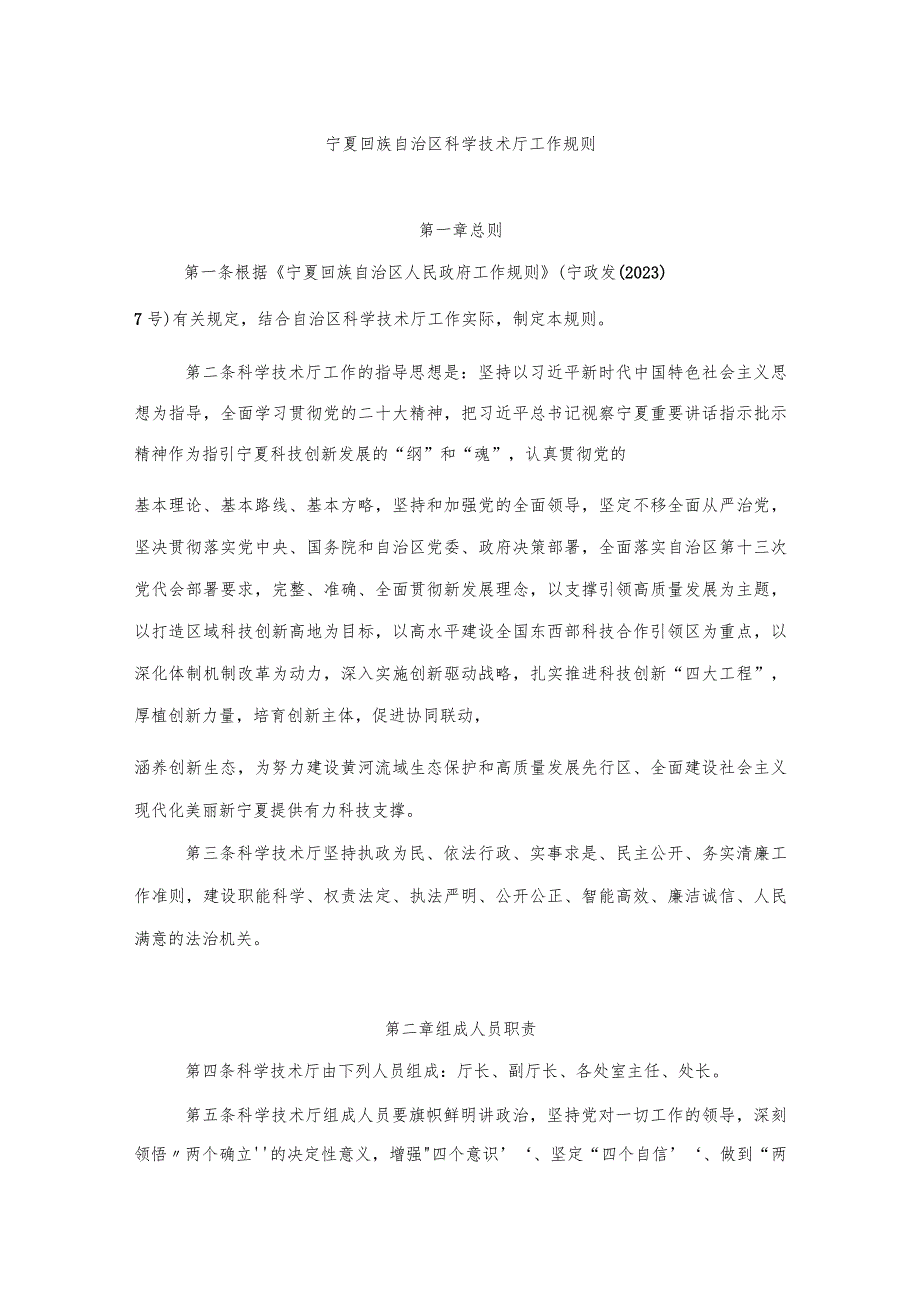 宁夏回族自治区科学技术厅工作规则

第一章总则

第一条根据《宁夏回族自治区人民政府工作规则》(宁政发(2023)

7号)有关规定，结合自治区科学技术厅工作实际，制定本规则。

第二条科学技术厅工作的指导思想是：坚持以习近平新时代中国特色社会主义思想为指导，全面学习贯彻党的二十大精神，把习近平总书记视察宁夏重要讲话指示批示精神作为指引宁夏科技创新发展的“纲”和“魂”，认真贯彻党的

基本理论、基本路线、基本方略，坚持和加强党的全面领导，坚定不移全面从严治党，坚决贯彻落实党中央、国务院和自治区党委、政府决策部署，全面落实自治区第十三次党代会部署要求，完整、准确、全面贯彻新发展理念，以支撑引领高质量发展为主题，以打造区域科技创新高地为目标，以高水平建设全国东西部科技合作引领区为重点，以深化体制机制改革为动力，深入实施创新驱动战略，扎实推进科技创新“四大工程”，厚植创新力量，培育创新主体，促进协同联动，

涵养创新生态，为努力建设黄河流域生态保护和高质量发展先行区、全面建设社会主义现代化美丽新宁夏提供有力科技支撑。

第三条科学技术厅坚持执政为民、依法行政、实事求是、民主公开、务实清廉工作准则，建设职能科学、权责法定、执法严明、公开公正、智能高效、廉洁诚信、人民满意的法治机关。

第二章组成人员职责

第四条科学技术厅由下列人员组成：厅长、副厅长、各处室主任、处长。

第五条科学技术厅组成人员要旗帜鲜明讲政治，坚持党对一切工作的领导，深刻领悟〃两个确立''的决定性意义，增强"四个意识’‘、坚定“四个自信’‘、做到“两